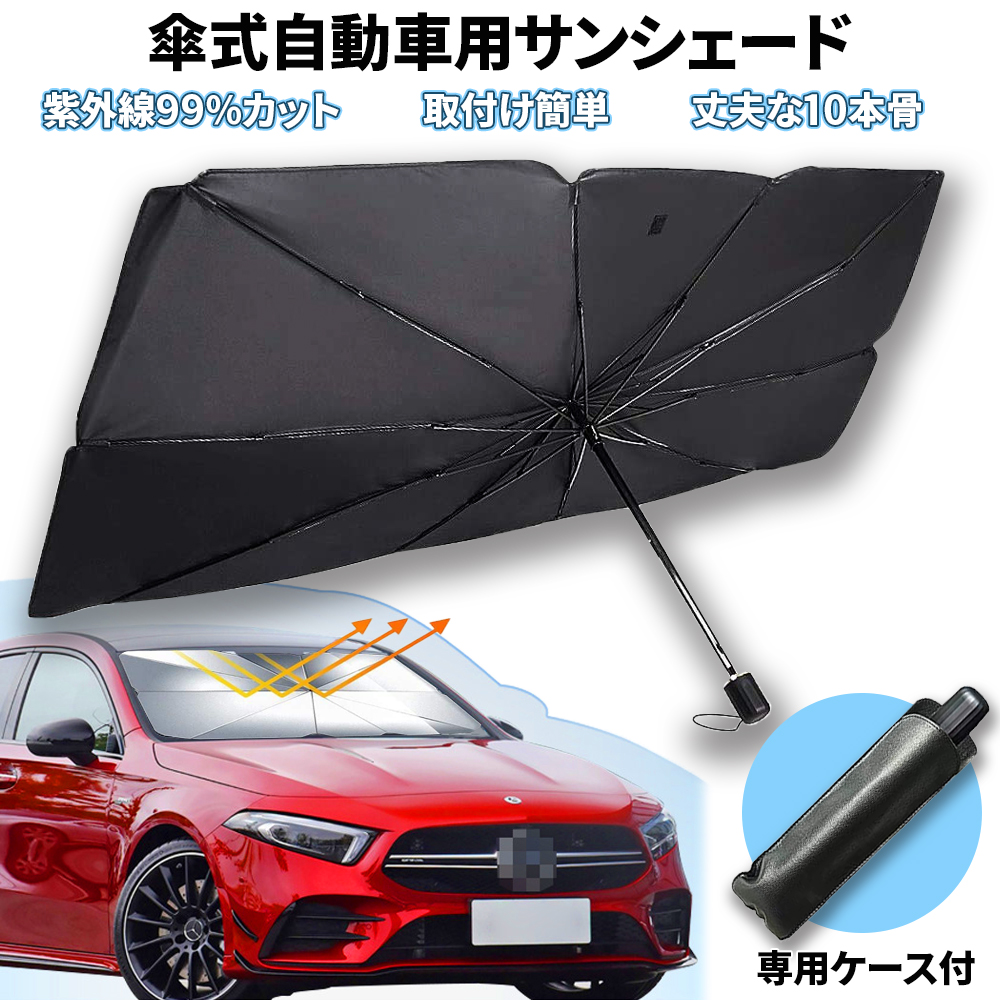 傘式自動車用サンシェード

紫外線99%カット

取付け簡単

丈夫な10本骨

専用ケース付